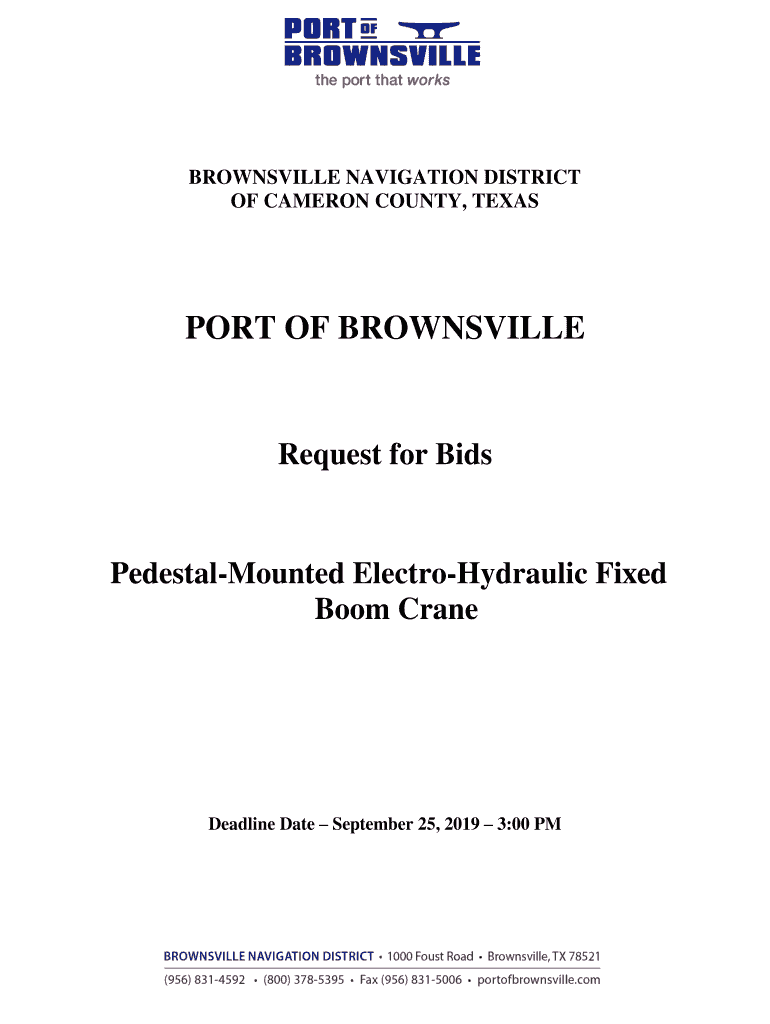 PORT OF BROWNSVILLE
the port that works

BROWNSVILLE NAVIGATION DISTRICT
OF CAMERON COUNTY, TEXAS

PORT OF BROWNSVILLE

Request for Bids

Pedestal-Mounted Electro-Hydraulic Fixed Boom Crane

Deadline Date – September 25, 2019 – 3:00 PM

BROWNSVILLE NAVIGATION DISTRICT • 1000 Foust Road • Brownsville, TX 78521
(956) 831-4592 • (800) 378-5395 • Fax (956) 831-5006 • portofbrownsville.com